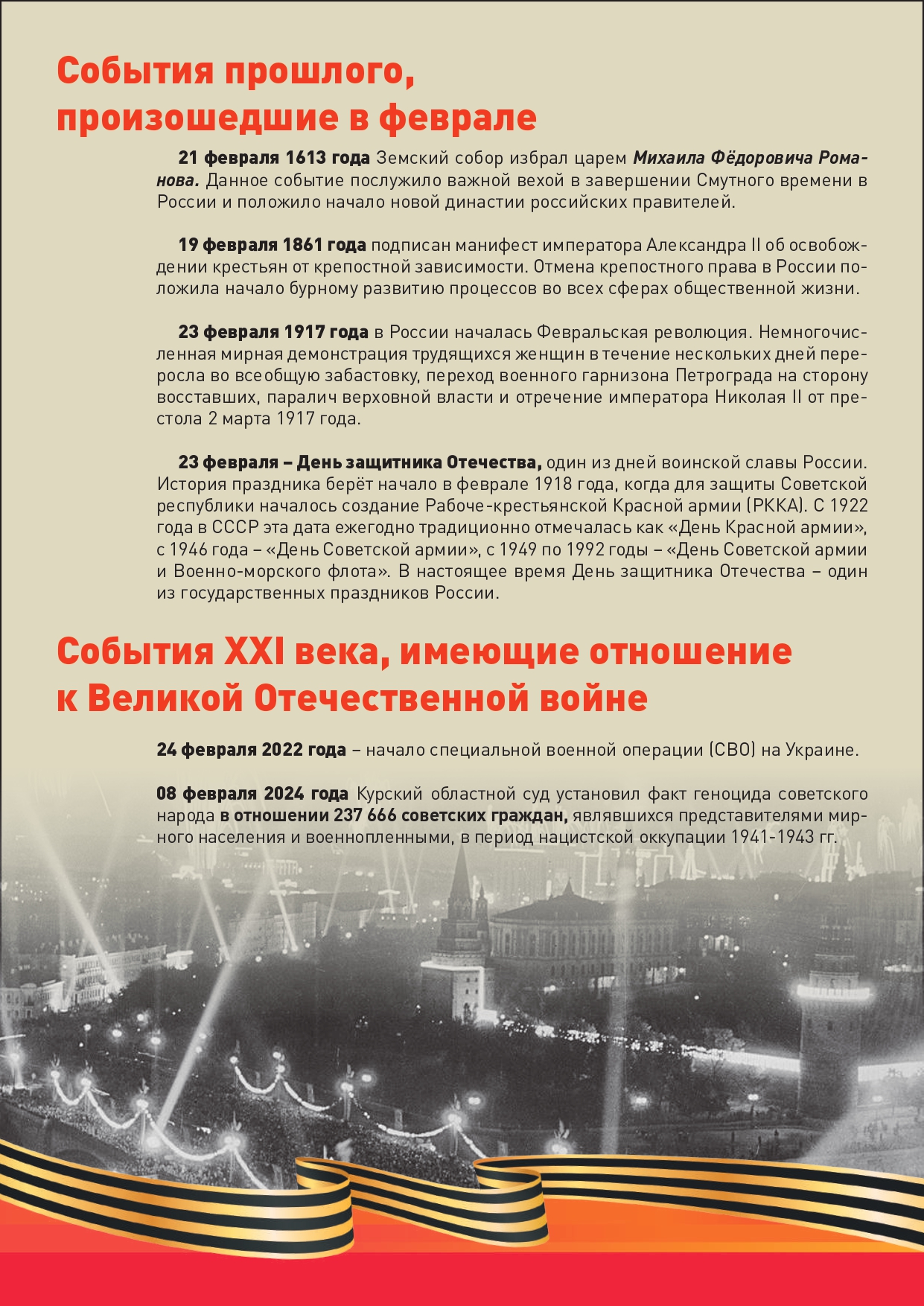 События прошлого, произошедшие в феврале

21 февраля 1613 года Земский собор избрал царем Михаила Фёдоровича Романова. Данное событие послужило важной вехой в завершении Смутного времени в России и положило начало новой династии российских правителей.

19 февраля 1861 года подписан манифест императора Александра II об освобождении крестьян от крепостной зависимости. Отмена крепостного права в России положила начало бурному развитию процессов во всех сферах общественной жизни.

23 февраля 1917 года в России началась Февральская революция. Немногочисленная мирная демонстрация трудящихся женщин в течение нескольких дней переросла во всеобщую забастовку, переход военного гарнизона Петрограда на сторону восставших, паралич верховной власти и отречение императора Николая II от престола 2 марта 1917 года.

23 февраля – День защитника Отечества, один из дней воинской славы России. История праздника берёт начало в феврале 1918 года, когда для защиты Советской республики началось создание Рабоче-крестьянской Красной армии (РККА). С 1922 года в СССР эта дата ежегодно традиционно отмечалась как «День Красной армии», с 1946 года – «День Советской армии», с 1949 по 1992 годы – «День Советской армии и Военно-морского флота». В настоящее время День защитника Отечества – один из государственных праздников России.

События XXI века, имеющие отношение к Великой Отечественной войне

24 февраля 2022 года – начало специальной военной операции (СВО) на Украине.

08 февраля 2024 года Курский областной суд установил факт геноцида советского народа в отношении 237 666 советских граждан, являвшихся представителями мирного населения и военнопленными, в период нацистской оккупации 1941-1943 гг.